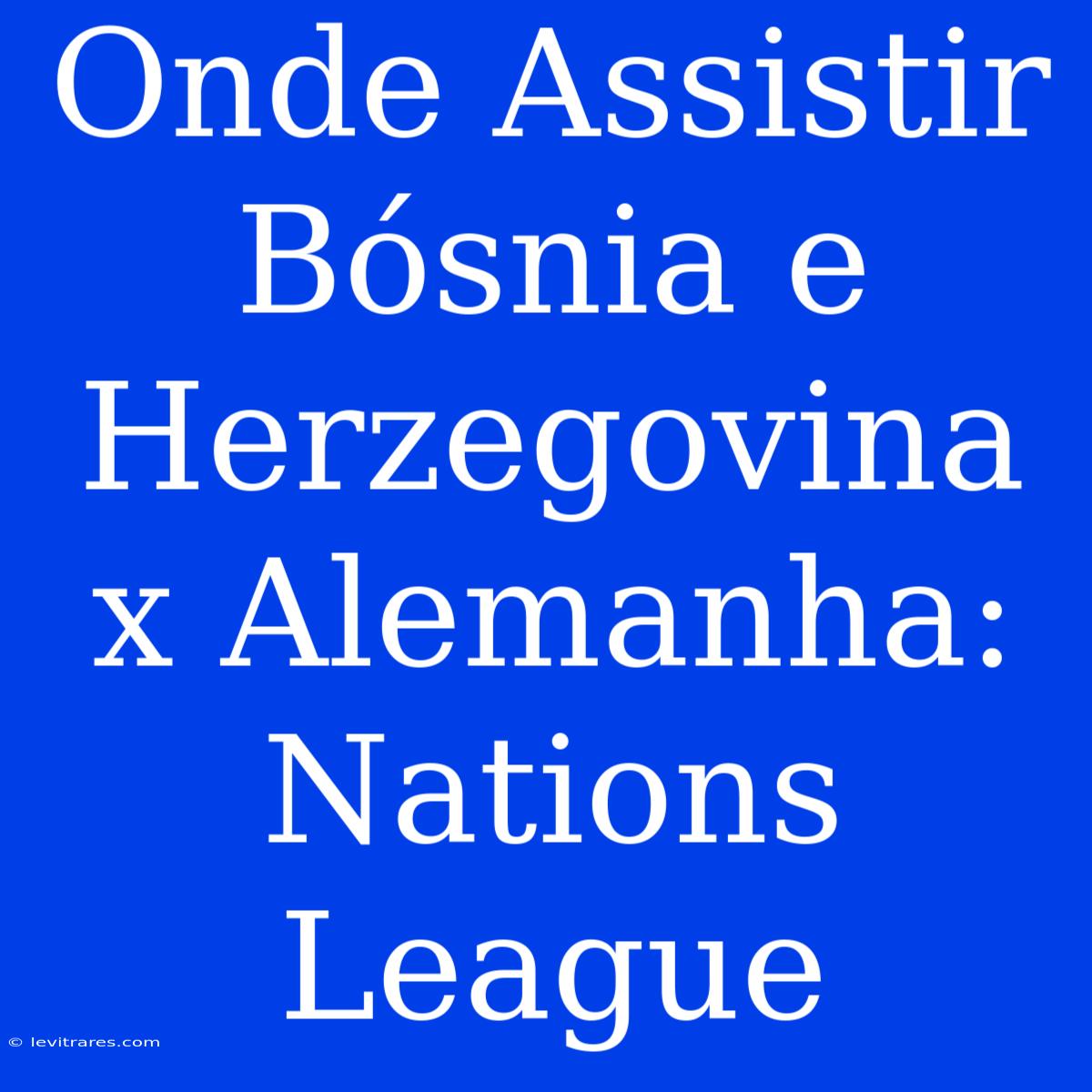 Onde Assistir Bósnia e Herzegovina x Alemanha: Nations League

© levitrares.com